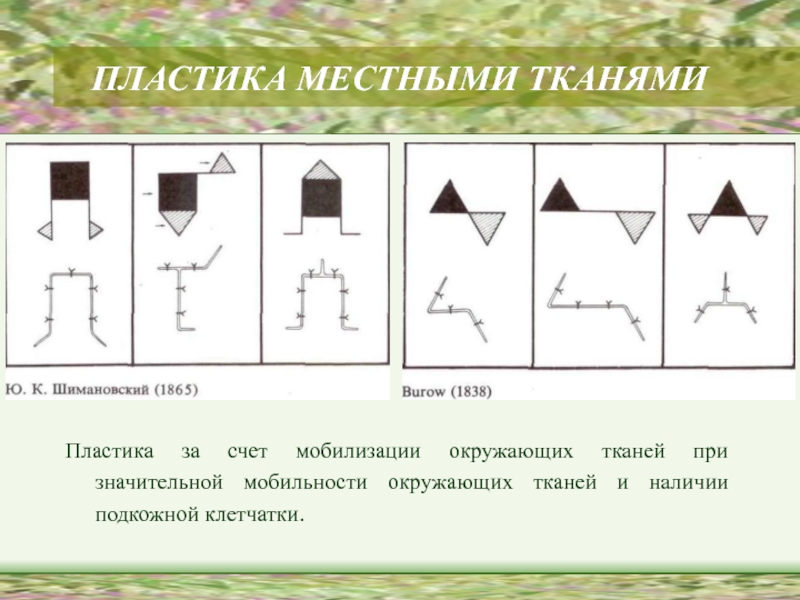 ПЛАСТИКА МЕСТНЫМИ ТКАНЯМИ

Ю. К. Шимановский (1865)

Burow (1838)

Пластика за счет мобилизации окружающих тканей при значительной мобильности окружающих тканей и наличии подкожной клетчатки.